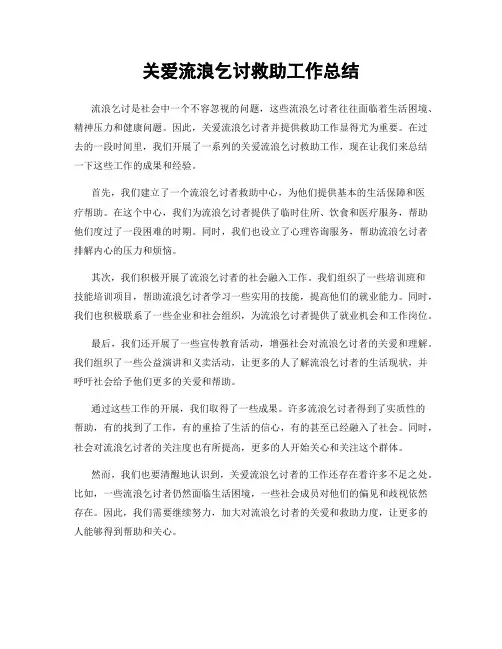 关爱流浪乞讨救助工作总结

流浪乞讨是社会中一个不容忽视的问题，这些流浪乞讨者往往面临着生活困境、精神压力和健康问题。因此，关爱流浪乞讨者并提供救助工作显得尤为重要。在过去的一段时间里，我们开展了一系列的关爱流浪乞讨救助工作，现在让我们来总结一下这些工作的成果和经验。

首先，我们建立了一个流浪乞讨者救助中心，为他们提供基本的生活保障和医疗帮助。在这个中心，我们为流浪乞讨者提供了临时住所、饮食和医疗服务，帮助他们度过了一段困难的时期。同时，我们也设立了心理咨询服务，帮助流浪乞讨者排解内心的压力和烦恼。

其次，我们积极开展了流浪乞讨者的社会融入工作。我们组织了一些培训班和技能培训项目，帮助流浪乞讨者学习一些实用的技能，提高他们的就业能力。同时，我们也积极联系了一些企业和社会组织，为流浪乞讨者提供了就业机会和工作岗位。

最后，我们还开展了一些宣传教育活动，增强社会对流浪乞讨者的关爱和理解。我们组织了一些公益演讲和义卖活动，让更多的人了解流浪乞讨者的生活现状，并呼吁社会给予他们更多的关爱和帮助。

通过这些工作的开展，我们取得了一些成果。许多流浪乞讨者得到了实质性的帮助，有的找到了工作，有的重拾了生活的信心，有的甚至已经融入了社会。同时，社会对流浪乞讨者的关注度也有所提高，更多的人开始关心和关注这个群体。

然而，我们也要清醒地认识到，关爱流浪乞讨者的工作还存在着许多不足之处。比如，一些流浪乞讨者仍然面临生活困境，一些社会成员对他们的偏见和歧视依然存在。因此，我们需要继续努力，加大对流浪乞讨者的关爱和救助力度，让更多的人能够得到帮助和关心。